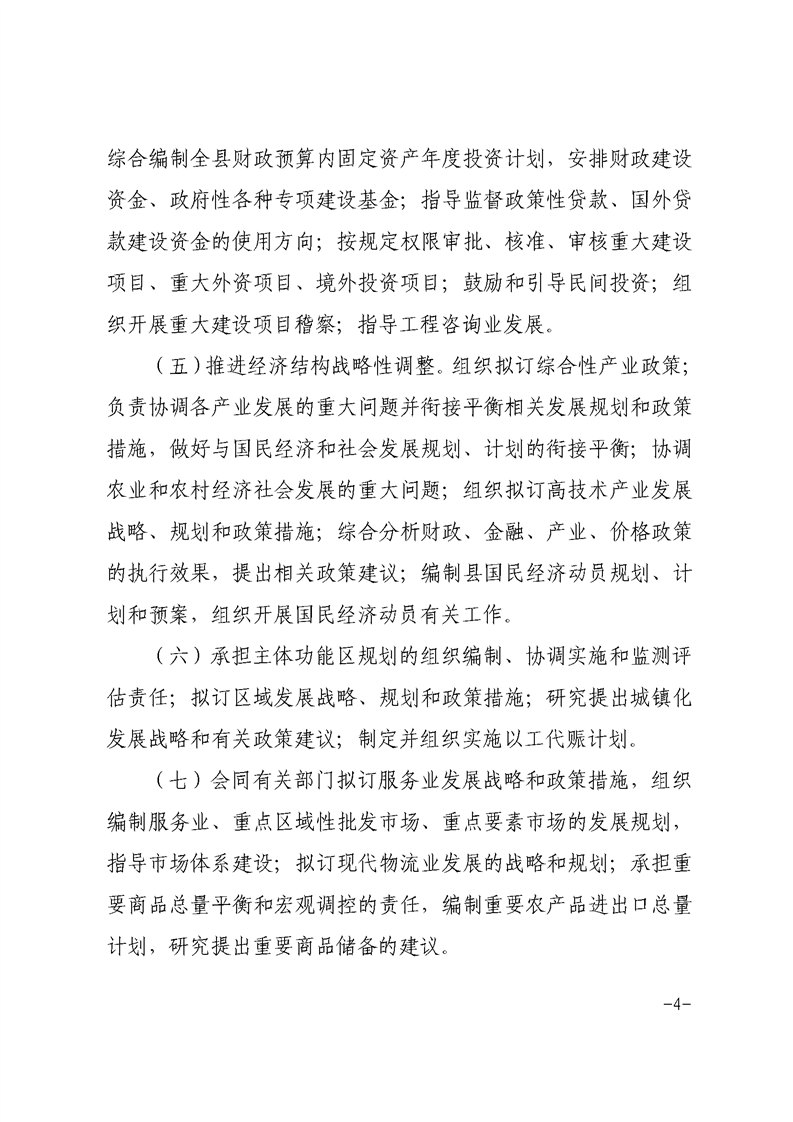 综合编制全县财政预算内固定资产年度投资计划，安排财政建设资金、政府性各种专项建设基金；指导监督政策性贷款、国外贷款建设资金的使用方向；按规定权限审批、核准、审核重大建设项目、重大外资项目、境外投资项目；鼓励和引导民间投资；组织开展重大建设项目稽察；指导工程咨询业发展。

（五）推进经济结构战略性调整。组织拟订综合性产业政策；负责协调各产业发展的重大问题并衔接平衡相关发展规划和政策措施，做好与国民经济和社会发展规划、计划的衔接平衡；协调农业和农村经济社会发展的重大问题；组织拟订高技术产业发展战略、规划和政策措施；综合分析财政、金融、产业、价格政策的执行效果，提出相关政策建议；编制县国民经济动员规划、计划和预案，组织开展国民经济动员有关工作。

（六）承担主体功能区规划的组织编制、协调实施和监测评估责任；拟订区域发展战略、规划和政策措施；研究提出城镇化发展战略和有关政策建议；制定并组织实施以工代赈计划。

（七）会同有关部门拟订服务业发展战略和政策措施，组织编制服务业、重点区域性批发市场、重点要素市场的发展规划，指导市场体系建设；拟订现代物流业发展的战略和规划；承担重要商品总量平衡和宏观调控的责任，编制重要农产品进出口总量计划，研究提出重要商品储备的建议。

-4-